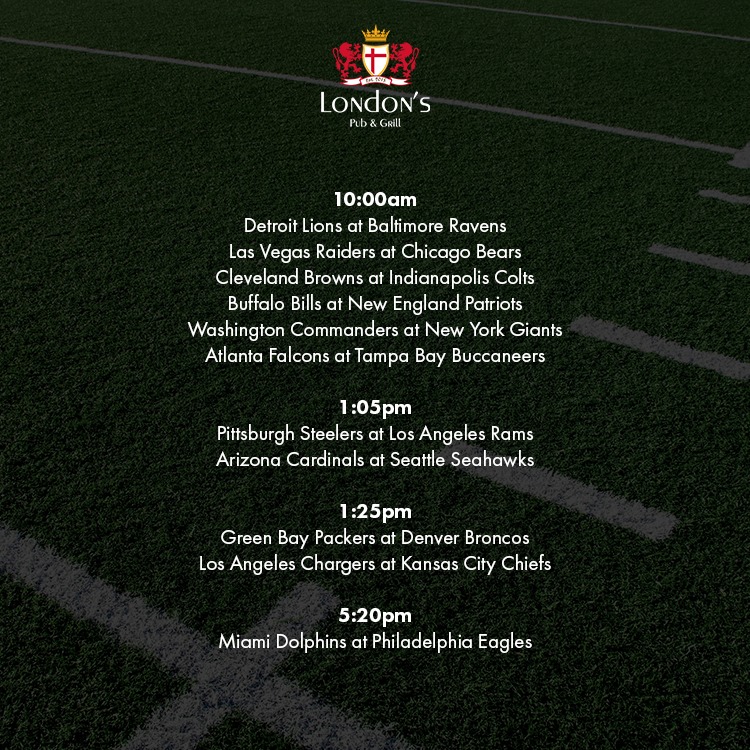 London's
Pub & Grill

10:00am
Detroit Lions at Baltimore Ravens
Las Vegas Raiders at Chicago Bears
Cleveland Browns at Indianapolis Colts
Buffalo Bills at New England Patriots
Washington Commanders at New York Giants
Atlanta Falcons at Tampa Bay Buccaneers

1:05pm
Pittsburgh Steelers at Los Angeles Rams
Arizona Cardinals at Seattle Seahawks

1:25pm
Green Bay Packers at Denver Broncos
Los Angeles Chargers at Kansas City Chiefs

5:20pm
Miami Dolphins at Philadelphia Eagles